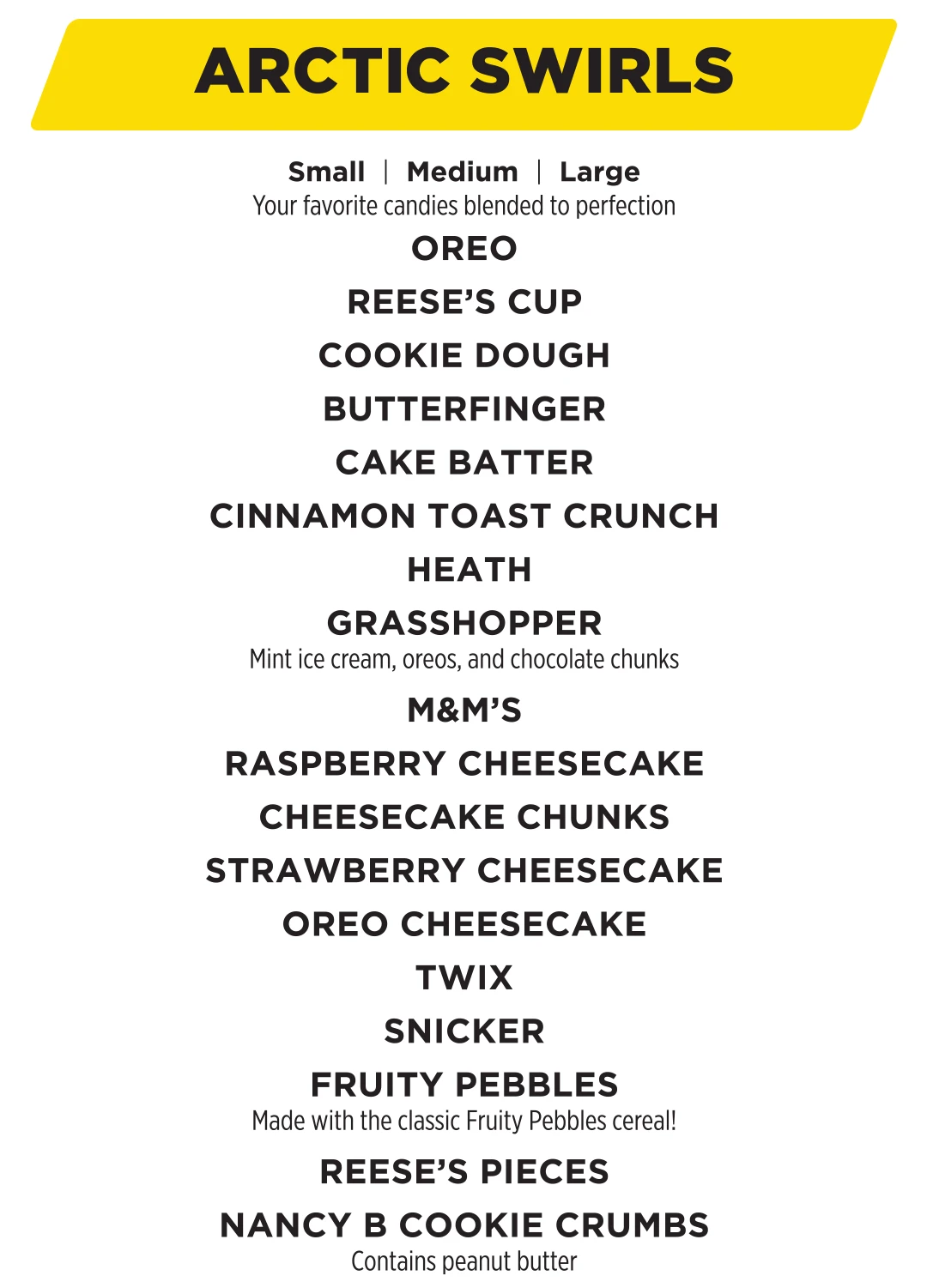 ARCTIC SWIRLS

Small | Medium | Large
Your favorite candies blended to perfection

OREO

REESE'S CUP

COOKIE DOUGH

BUTTERFINGER

CAKE BATTER

CINNAMON TOAST CRUNCH

HEATH

GRASSHOPPER
Mint ice cream, oreos, and chocolate chunks

M&M'S

RASPBERRY CHEESECAKE

CHEESECAKE CHUNKS

STRAWBERRY CHEESECAKE

OREO CHEESECAKE

TWIX

SNICKER

FRUITY PEBBLES
Made with the classic Fruity Pebbles cereal!

REESE'S PIECES

NANCY B COOKIE CRUMBS
Contains peanut butter